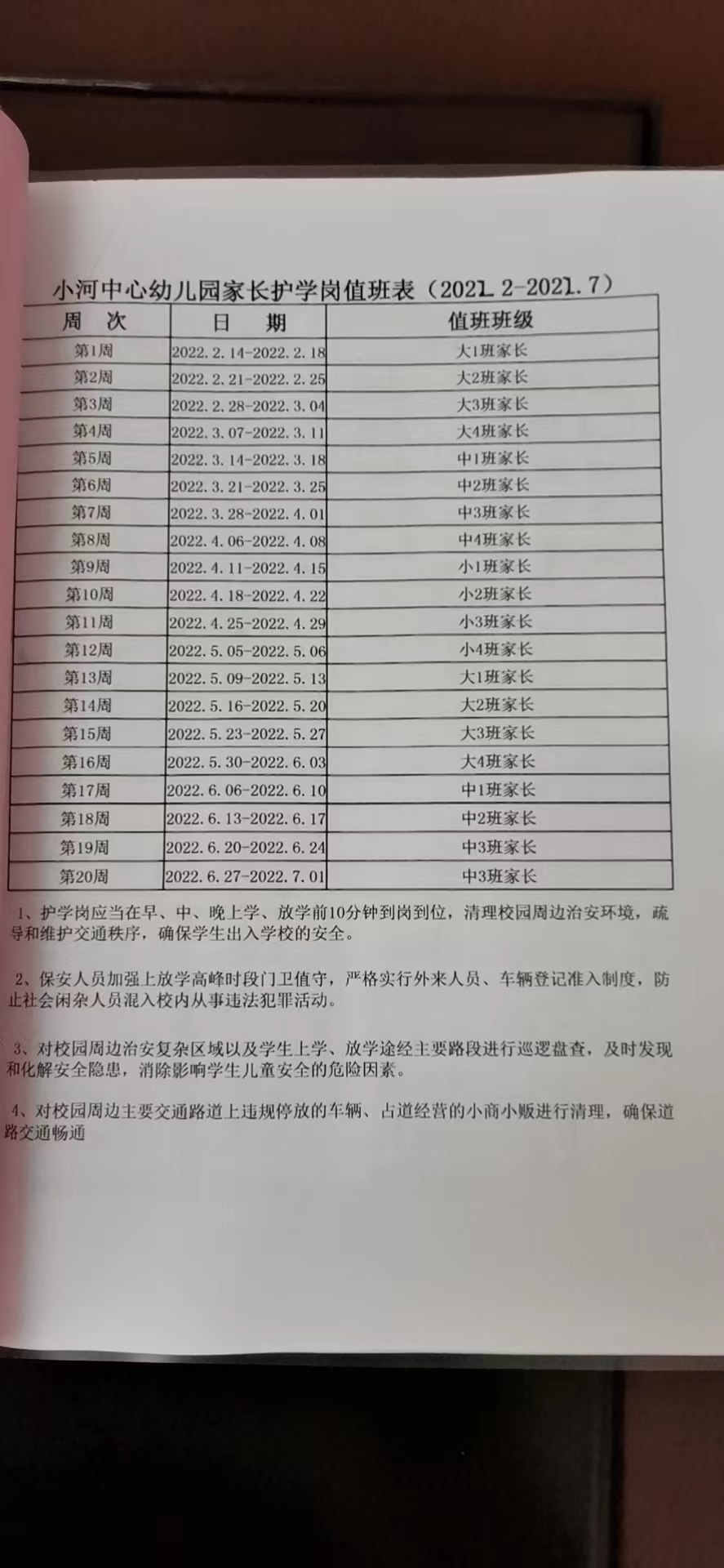 小河中心幼儿园家长护学岗值班表（2021.2-2021.7）

| 周　次 | 日　期 | 值班班级 |
|---|---|---|
| 第1周 | 2022.2.14-2022.2.18 | 大1班家长 |
| 第2周 | 2022.2.21-2022.2.25 | 大2班家长 |
| 第3周 | 2022.2.28-2022.3.04 | 大3班家长 |
| 第4周 | 2022.3.07-2022.3.11 | 大4班家长 |
| 第5周 | 2022.3.14-2022.3.18 | 中1班家长 |
| 第6周 | 2022.3.21-2022.3.25 | 中2班家长 |
| 第7周 | 2022.3.28-2022.4.01 | 中3班家长 |
| 第8周 | 2022.4.06-2022.4.08 | 中4班家长 |
| 第9周 | 2022.4.11-2022.4.15 | 小1班家长 |
| 第10周 | 2022.4.18-2022.4.22 | 小2班家长 |
| 第11周 | 2022.4.25-2022.4.29 | 小3班家长 |
| 第12周 | 2022.5.05-2022.5.06 | 小4班家长 |
| 第13周 | 2022.5.09-2022.5.13 | 大1班家长 |
| 第14周 | 2022.5.16-2022.5.20 | 大2班家长 |
| 第15周 | 2022.5.23-2022.5.27 | 大3班家长 |
| 第16周 | 2022.5.30-2022.6.03 | 大4班家长 |
| 第17周 | 2022.6.06-2022.6.10 | 中1班家长 |
| 第18周 | 2022.6.13-2022.6.17 | 中2班家长 |
| 第19周 | 2022.6.20-2022.6.24 | 中3班家长 |
| 第20周 | 2022.6.27-2022.7.01 | 中3班家长 |

1、护学岗应当在早、中、晚上学、放学前10分钟到岗到位，清理校园周边治安环境，疏导和维护交通秩序，确保学生出入学校的安全。

2、保安人员加强上放学高峰时段门卫值守，严格实行外来人员、车辆登记准入制度，防止社会闲杂人员混入校内从事违法犯罪活动。

3、对校园周边治安复杂区域以及学生上学、放学途经主要路段进行巡逻盘查，及时发现和化解安全隐患，消除影响学生儿童安全的危险因素。

4、对校园周边主要交通路道上违规停放的车辆、占道经营的小商小贩进行清理，确保道路交通畅通